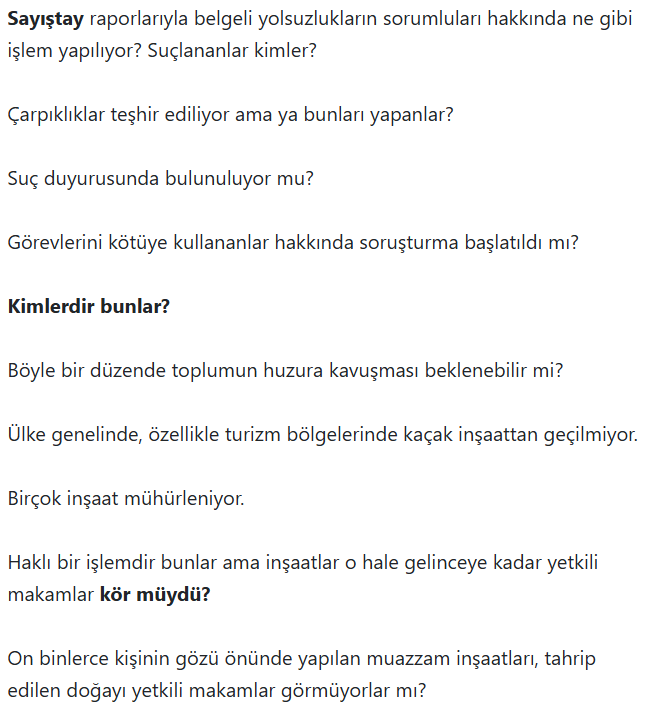 Sayıştay raporlarıyla belgeli yolsuzlukların sorumluları hakkında ne gibi işlem yapılıyor? Suçlananlar kimler?

Çarpıklıklar teşhir ediliyor ama ya bunları yapanlar?

Suç duyurusunda bulunuluyor mu?

Görevlerini kötüye kullananlar hakkında soruşturma başlatıldı mı?

Kimlerdir bunlar?

Böyle bir düzende toplumun huzura kavuşması beklenebilir mi?

Ülke genelinde, özellikle turizm bölgelerinde kaçak inşaattan geçilmiyor.

Birçok inşaat mühürleniyor.

Haklı bir işlemdir bunlar ama inşaatlar o hale gelinceye kadar yetkili makamlar kör müydü?

On binlerce kişinin gözü önünde yapılan muazzam inşaatları, tahrip edilen doğayı yetkili makamlar görmüyorlar mı?